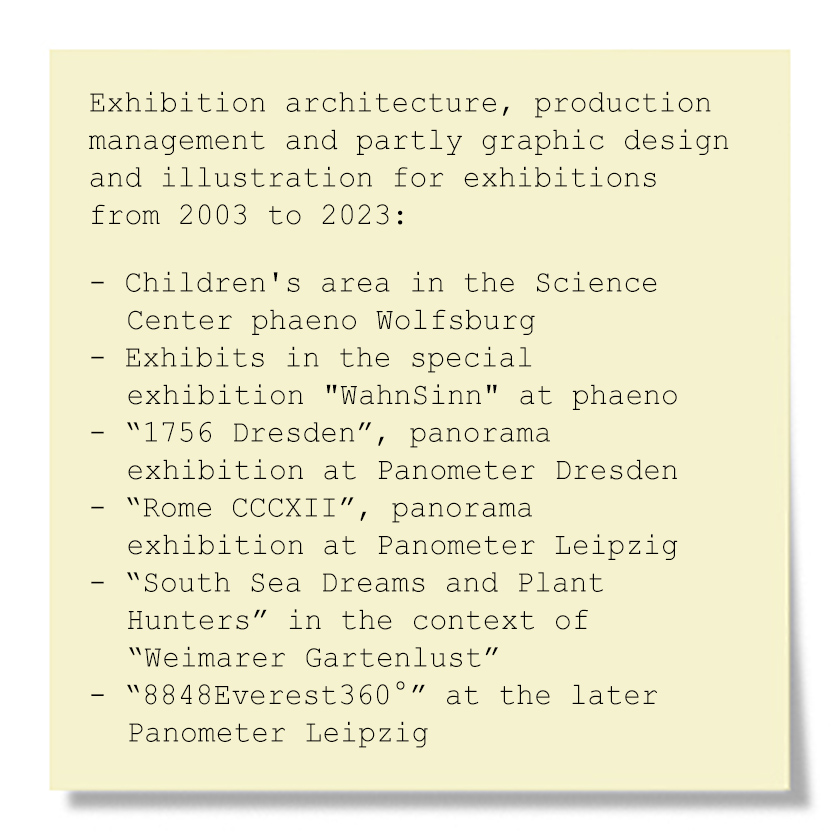 Exhibition architecture, production management and partly graphic design and illustration for exhibitions from 2003 to 2023:

- Children's area in the Science Center phaeno Wolfsburg
- Exhibits in the special exhibition "WahnSinn" at phaeno
- "1756 Dresden", panorama exhibition at Panometer Dresden
- "Rome CCCXII", panorama exhibition at Panometer Leipzig
- "South Sea Dreams and Plant Hunters" in the context of "Weimarer Gartenlust"
- "8848Everest360°" at the later Panometer Leipzig